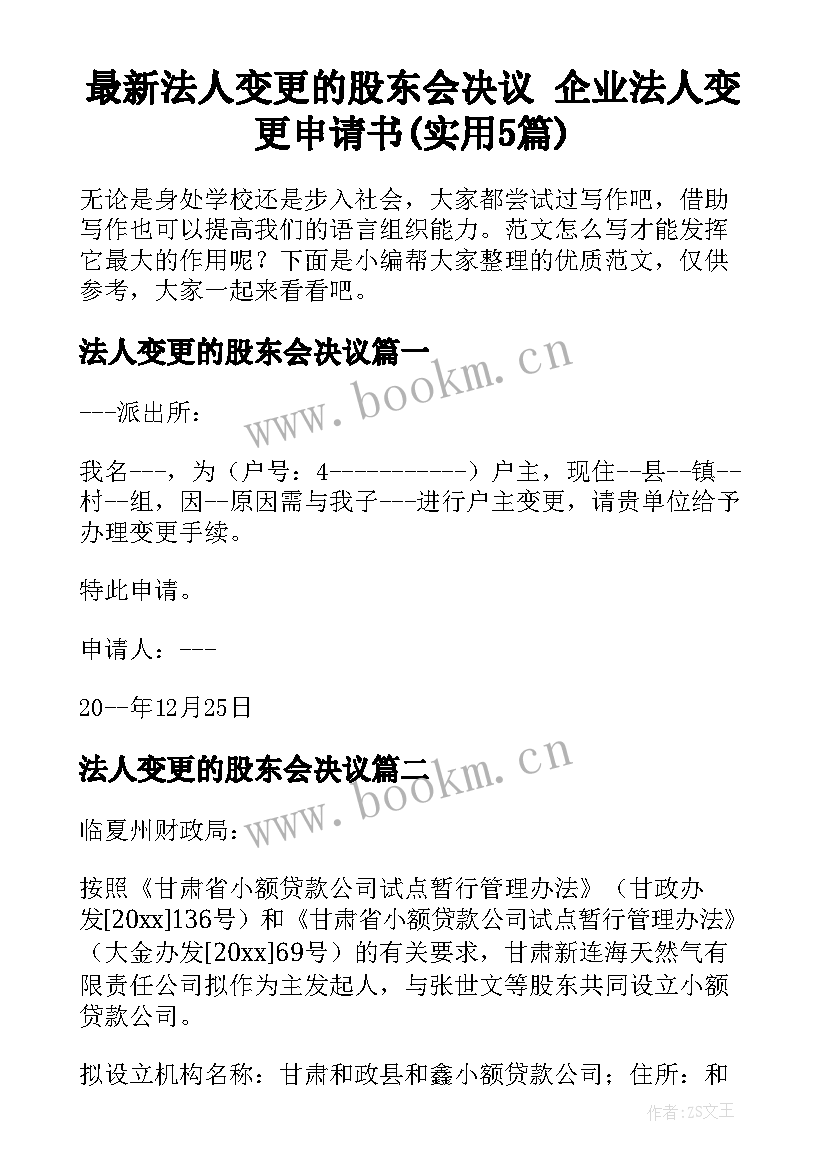 最新法人变更的股东会决议 企业法人变更申请书(实用5篇)

无论是身处学校还是步入社会，大家都尝试过写作吧，借助写作也可以提高我们的语言组织能力。范文怎么写才能发挥它最大的作用呢？下面是小编帮大家整理的优质范文，仅供参考，大家一起来看看吧。

法人变更的股东会决议篇一

www.bookm.cn

---派出所：

我名---，为（户号：4-----------）户主，现住--县--镇--村--组，因--原因需与我子---进行户主变更，请贵单位给予办理变更手续。

特此申请。

申请人：---

20--年12月25日

法人变更的股东会决议篇二

www.bookm.cn

临夏州财政局：

按照《甘肃省小额贷款公司试点暂行管理办法》（甘政办发[20xx]136号）和《甘肃省小额贷款公司试点暂行管理办法》（大金办发[20xx]69号）的有关要求，甘肃新连海天然气有限责任公司拟作为主发起人，与张世文等股东共同设立小额贷款公司。

拟设立机构名称：甘肃和政县和鑫小额贷款公司；住所：和

作者：ZS文王